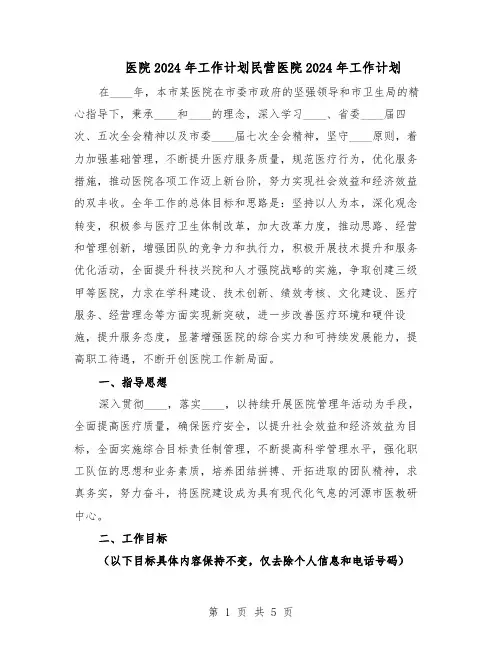 医院2024年工作计划民营医院2024年工作计划

在____年，本市某医院在市委市政府的坚强领导和市卫生局的精心指导下，秉承____和____的理念，深入学习____、省委____届四次、五次全会精神以及市委____届七次全会精神，坚守____原则，着力加强基础管理，不断提升医疗服务质量，规范医疗行为，优化服务措施，推动医院各项工作迈上新台阶，努力实现社会效益和经济效益的双丰收。全年工作的总体目标和思路是：坚持以人为本，深化观念转变，积极参与医疗卫生体制改革，加大改革力度，推动思路、经营和管理创新，增强团队的竞争力和执行力，积极开展技术提升和服务优化活动，全面提升科技兴院和人才强院战略的实施，争取创建三级甲等医院，力求在学科建设、技术创新、绩效考核、文化建设、医疗服务、经营理念等方面实现新突破，进一步改善医疗环境和硬件设施，提升服务态度，显著增强医院的综合实力和可持续发展能力，提高职工待遇，不断开创医院工作新局面。

一、指导思想

深入贯彻____，落实____，以持续开展医院管理年活动为手段，全面提高医疗质量，确保医疗安全，以提升社会效益和经济效益为目标，全面实施综合目标责任制管理，不断提高科学管理水平，强化职工队伍的思想和业务素质，培养团结拼搏、开拓进取的团队精神，求真务实，努力奋斗，将医院建设成为具有现代化气息的河源市医教研中心。

二、工作目标

（以下目标具体内容保持不变，仅去除个人信息和电话号码）

第 1 页 共 5 页